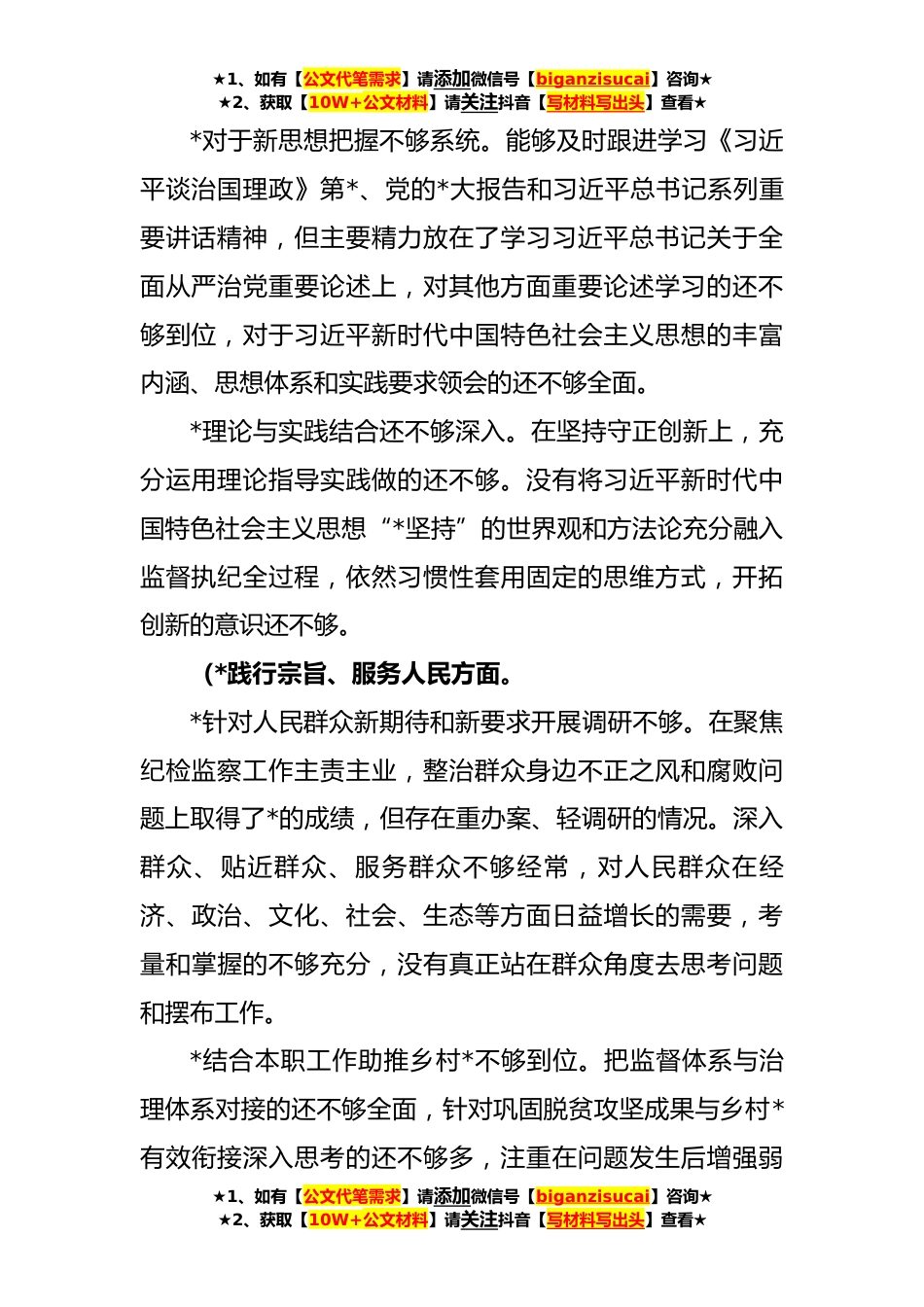 ★1、如有【公文代笔需求】请添加微信号【biganzisucai】咨询★
★2、获取【10W+公文材料】请关注抖音【写材料写出头】查看★

*对于新思想把握不够系统。能够及时跟进学习《习近平谈治国理政》第*、党的*大报告和习近平总书记系列重要讲话精神，但主要精力放在了学习习近平总书记关于全面从严治党重要论述上，对其他方面重要论述学习的还不够到位，对于习近平新时代中国特色社会主义思想的丰富内涵、思想体系和实践要求领会的还不够全面。

*理论与实践结合还不够深入。在坚持守正创新上，充分运用理论指导实践做的还不够。没有将习近平新时代中国特色社会主义思想“*坚持”的世界观和方法论充分融入监督执纪全过程，依然习惯性套用固定的思维方式，开拓创新的意识还不够。

(*践行宗旨、服务人民方面。

*针对人民群众新期待和新要求开展调研不够。在聚焦纪检监察工作主责主业，整治群众身边不正之风和腐败问题上取得了*的成绩，但存在重办案、轻调研的情况。深入群众、贴近群众、服务群众不够经常，对人民群众在经济、政治、文化、社会、生态等方面日益增长的需要，考量和掌握的不够充分，没有真正站在群众角度去思考问题和摆布工作。

*结合本职工作助推乡村*不够到位。把监督体系与治理体系对接的还不够全面，针对巩固脱贫攻坚成果与乡村*有效衔接深入思考的还不够多，注重在问题发生后增强弱

★1、如有【公文代笔需求】请添加微信号【biganzisucai】咨询★
★2、获取【10W+公文材料】请关注抖音【写材料写出头】查看★